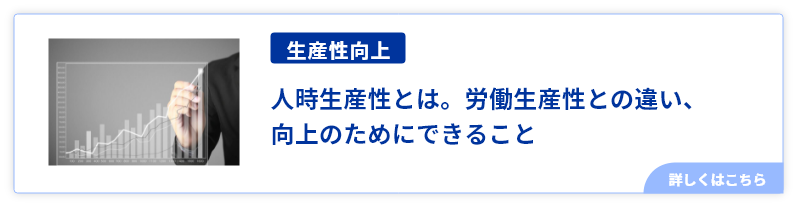 生産性向上

人時生産性とは。労働生産性との違い、向上のためにできること

詳しくはこちら